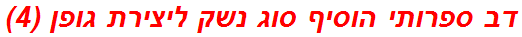 דב ספרותי הוסיף סוג נשק ליצירת גופן (4)